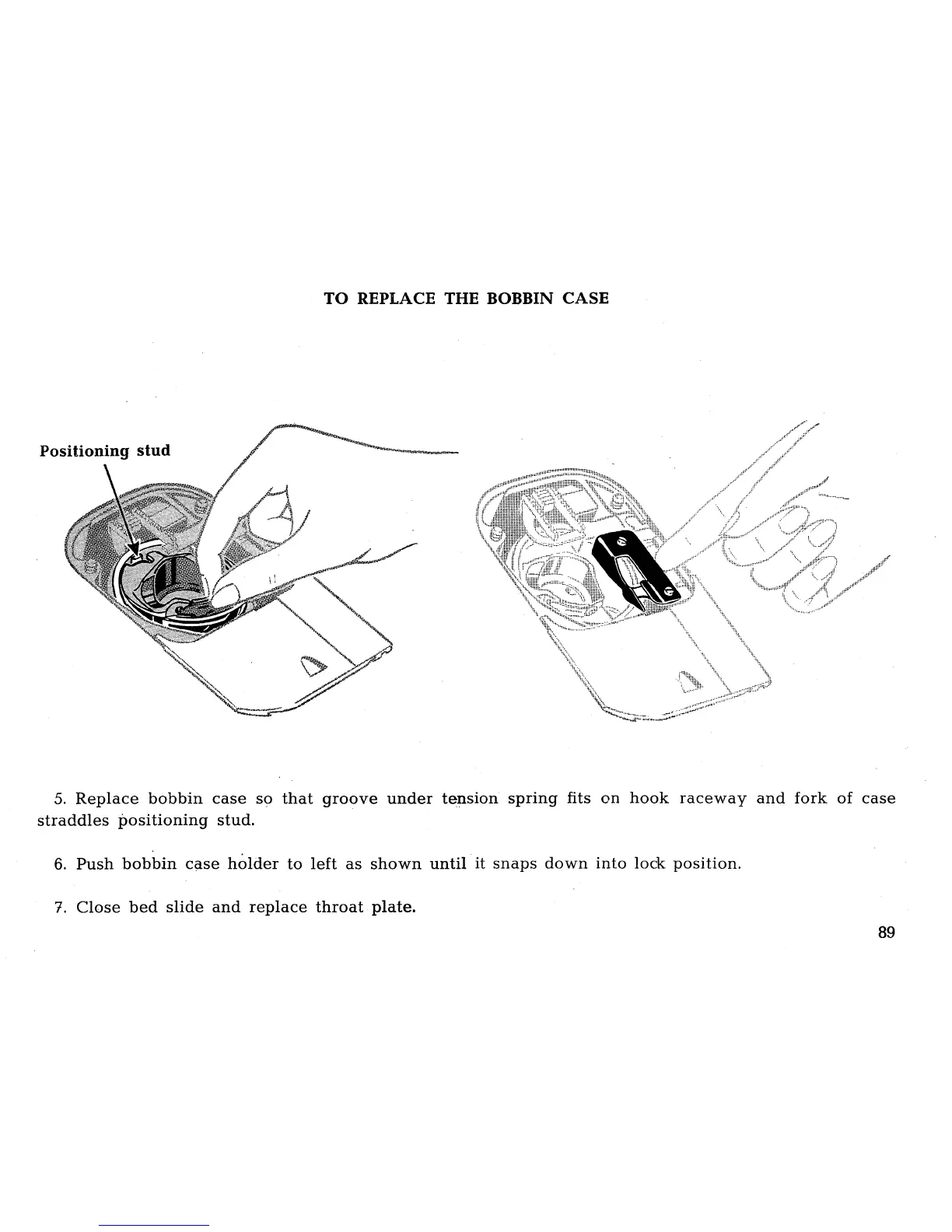 TO REPLACE THE BOBBIN CASE

Positioning stud

5. Replace bobbin case so that groove under tension spring fits on hook raceway and fork of case straddles positioning stud.

6. Push bobbin case holder to left as shown until it snaps down into lock position.

7. Close bed slide and replace throat plate.

89